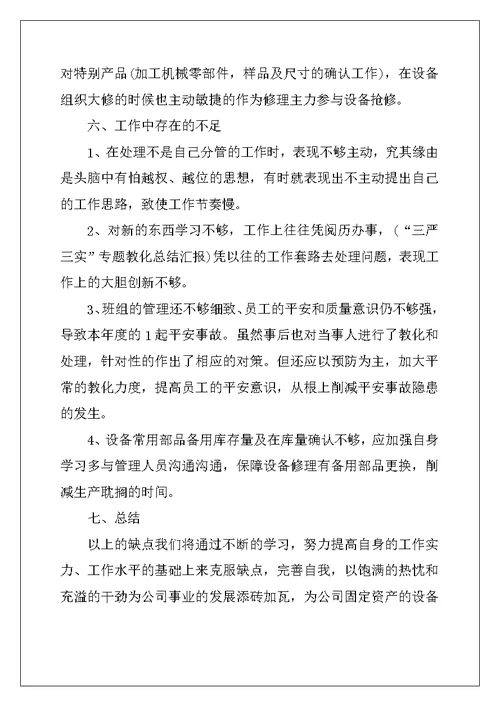 对特别产品(加工机械零部件，样品及尺寸的确认工作)，在设备组织大修的时候也主动敏捷的作为修理主力参与设备抢修。

六、工作中存在的不足

1、在处理不是自己分管的工作时，表现不够主动，究其缘由是头脑中有怕越权、越位的思想，有时就表现出不主动提出自己的工作思路，致使工作节奏慢。

2、对新的东西学习不够，工作上往往凭阅历办事，(“三严三实”专题教化总结汇报)凭以往的工作套路去处理问题，表现工作上的大胆创新不够。

3、班组的管理还不够细致、员工的平安和质量意识仍不够强，导致本年度的1起平安事故。虽然事后也对当事人进行了教化和处理，针对性的作出了相应的对策。但还应以预防为主，加大平常的教化力度，提高员工的平安意识，从根上削减平安事故隐患的发生。

4、设备常用部品备用库存量及在库量确认不够，应加强自身学习多与管理人员沟通沟通，保障设备修理有备用部品更换，削减生产耽搁的时间。

七、总结

以上的缺点我们将通过不断的学习，努力提高自身的工作实力、工作水平的基础上来克服缺点，完善自我，以饱满的热忱和充溢的干劲为公司事业的发展添砖加瓦，为公司固定资产的设备